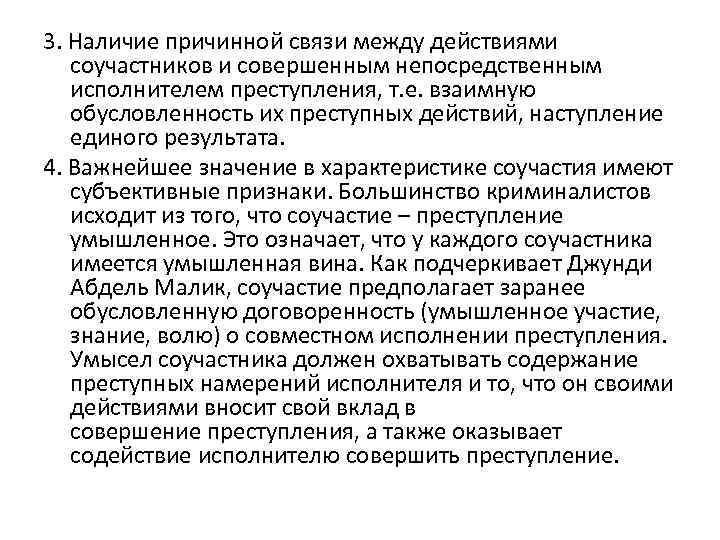 3. Наличие причинной связи между действиями соучастников и совершенным непосредственным исполнителем преступления, т.е. взаимную обусловленность их преступных действий, наступление единого результата.

4. Важнейшее значение в характеристике соучастия имеют субъективные признаки. Большинство криминалистов исходит из того, что соучастие – преступление умышленное. Это означает, что у каждого соучастника имеется умышленная вина. Как подчеркивает Джунди Абдель Малик, соучастие предполагает заранее обусловленную договоренность (умышленное участие, знание, волю) о совместном исполнении преступления. Умысел соучастника должен охватывать содержание преступных намерений исполнителя и то, что он своими действиями вносит свой вклад в совершение преступления, а также оказывает содействие исполнителю совершить преступление.